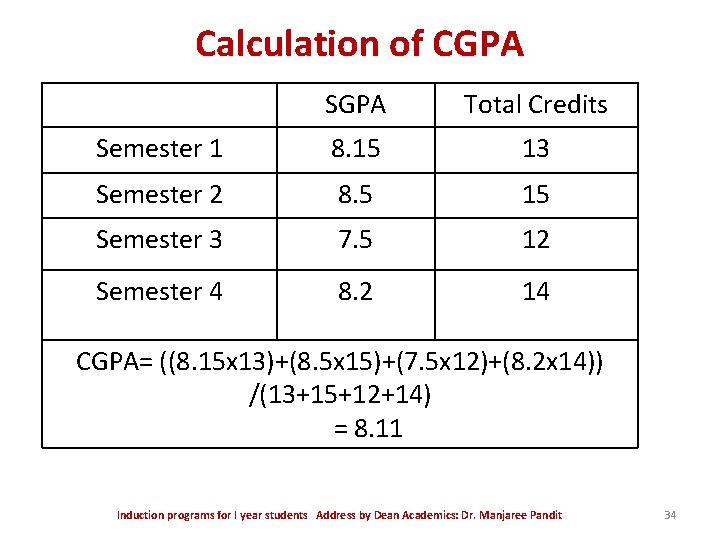 Calculation of CGPA

|  | SGPA | Total Credits |
|---|---|---|
| Semester 1 | 8.15 | 13 |
| Semester 2 | 8.5 | 15 |
| Semester 3 | 7.5 | 12 |
| Semester 4 | 8.2 | 14 |
| CGPA= ((8.15x13)+(8.5x15)+(7.5x12)+(8.2x14)) /(13+15+12+14) = 8.11 |  |  |

Induction programs for I year students Address by Dean Academics: Dr. Manjaree Pandit 34